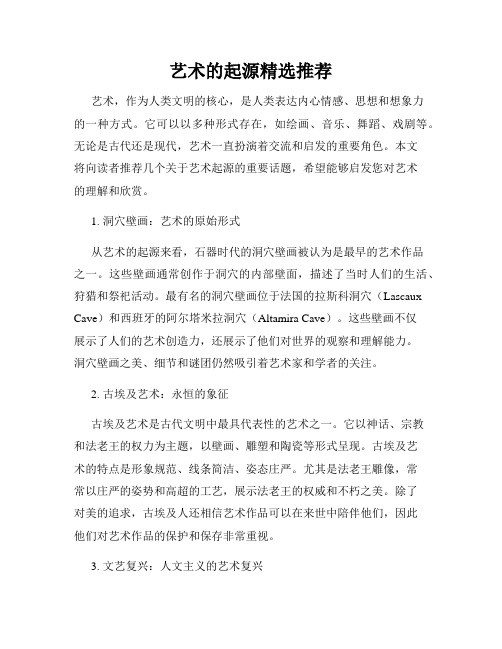 艺术的起源精选推荐

艺术，作为人类文明的核心，是人类表达内心情感、思想和想象力的一种方式。它可以以多种形式存在，如绘画、音乐、舞蹈、戏剧等。无论是古代还是现代，艺术一直扮演着交流和启发的重要角色。本文将向读者推荐几个关于艺术起源的重要话题，希望能够启发您对艺术的理解和欣赏。

1. 洞穴壁画：艺术的原始形式

从艺术的起源来看，石器时代的洞穴壁画被认为是最早的艺术作品之一。这些壁画通常创作于洞穴的内部壁面，描述了当时人们的生活、狩猎和祭祀活动。最有名的洞穴壁画位于法国的拉斯科洞穴（Lascaux Cave）和西班牙的阿尔塔米拉洞穴（Altamira Cave）。这些壁画不仅展示了人们的艺术创造力，还展示了他们对世界的观察和理解能力。洞穴壁画之美、细节和谜团仍然吸引着艺术家和学者的关注。

2. 古埃及艺术：永恒的象征

古埃及艺术是古代文明中最具代表性的艺术之一。它以神话、宗教和法老王的权力为主题，以壁画、雕塑和陶瓷等形式呈现。古埃及艺术的特点是形象规范、线条简洁、姿态庄严。尤其是法老王雕像，常常以庄严的姿势和高超的工艺，展示法老王的权威和不朽之美。除了对美的追求，古埃及人还相信艺术作品可以在来世中陪伴他们，因此他们对艺术作品的保护和保存非常重视。

3. 文艺复兴：人文主义的艺术复兴